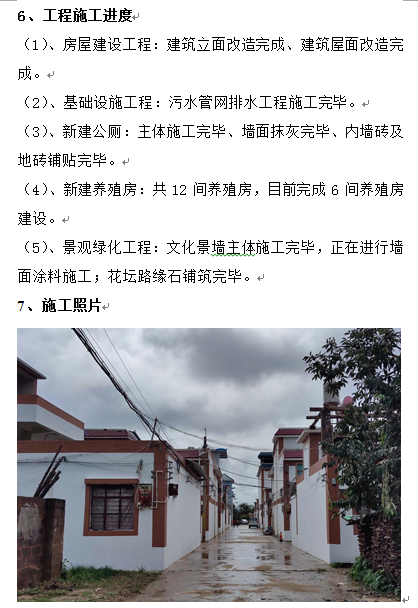 6、工程施工进度

（1）、房屋建设工程：建筑立面改造完成、建筑屋面改造完成。

（2）、基础设施工程：污水管网排水工程施工完毕。

（3）、新建公厕：主体施工完毕、墙面抹灰完毕、内墙砖及地砖铺贴完毕。

（4）、新建养殖房：共 12 间养殖房，目前完成 6 间养殖房建设。

（5）、景观绿化工程：文化景墙主体施工完毕，正在进行墙面涂料施工；花坛路缘石铺筑完毕。

7、施工照片